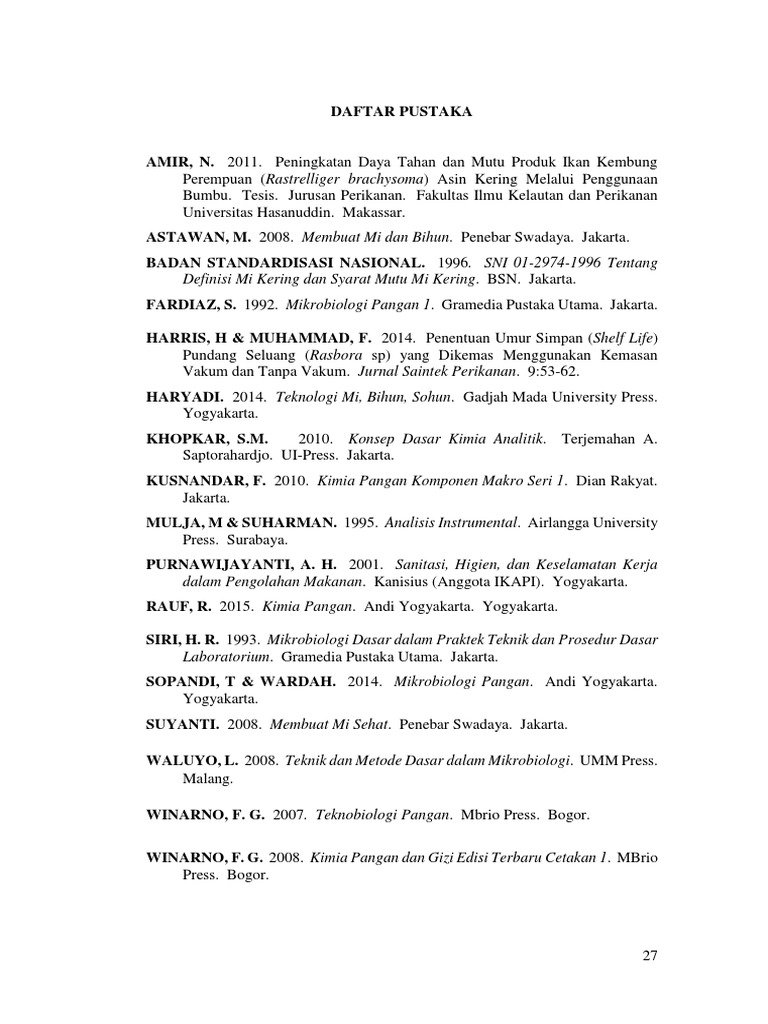 DAFTAR PUSTAKA

AMIR, N. 2011. Peningkatan Daya Tahan dan Mutu Produk Ikan Kembung Perempuan (Rastrelliger brachysoma) Asin Kering Melalui Penggunaan Bumbu. Tesis. Jurusan Perikanan. Fakultas Ilmu Kelautan dan Perikanan Universitas Hasanuddin. Makassar.

ASTAWAN, M. 2008. Membuat Mi dan Bihun. Penebar Swadaya. Jakarta.

BADAN STANDARDISASI NASIONAL. 1996. SNI 01-2974-1996 Tentang Definisi Mi Kering dan Syarat Mutu Mi Kering. BSN. Jakarta.

FARDIAZ, S. 1992. Mikrobiologi Pangan 1. Gramedia Pustaka Utama. Jakarta.

HARRIS, H & MUHAMMAD, F. 2014. Penentuan Umur Simpan (Shelf Life) Pundang Seluang (Rasbora sp) yang Dikemas Menggunakan Kemasan Vakum dan Tanpa Vakum. Jurnal Saintek Perikanan. 9:53-62.

HARYADI. 2014. Teknologi Mi, Bihun, Sohun. Gadjah Mada University Press. Yogyakarta.

KHOPKAR, S.M. 2010. Konsep Dasar Kimia Analitik. Terjemahan A. Saptorahardjo. UI-Press. Jakarta.

KUSNANDAR, F. 2010. Kimia Pangan Komponen Makro Seri 1. Dian Rakyat. Jakarta.

MULJA, M & SUHARMAN. 1995. Analisis Instrumental. Airlangga University Press. Surabaya.

PURNAWIJAYANTI, A. H. 2001. Sanitasi, Higien, dan Keselamatan Kerja dalam Pengolahan Makanan. Kanisius (Anggota IKAPI). Yogyakarta.

RAUF, R. 2015. Kimia Pangan. Andi Yogyakarta. Yogyakarta.

SIRI, H. R. 1993. Mikrobiologi Dasar dalam Praktek Teknik dan Prosedur Dasar Laboratorium. Gramedia Pustaka Utama. Jakarta.

SOPANDI, T & WARDAH. 2014. Mikrobiologi Pangan. Andi Yogyakarta. Yogyakarta.

SUYANTI. 2008. Membuat Mi Sehat. Penebar Swadaya. Jakarta.

WALUYO, L. 2008. Teknik dan Metode Dasar dalam Mikrobiologi. UMM Press. Malang.

WINARNO, F. G. 2007. Teknobiologi Pangan. Mbrio Press. Bogor.

WINARNO, F. G. 2008. Kimia Pangan dan Gizi Edisi Terbaru Cetakan 1. MBrio Press. Bogor.

27